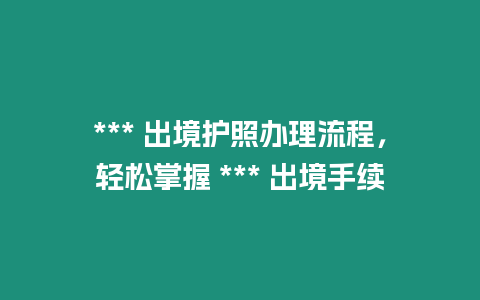 *** 出境护照办理流程，轻松掌握 *** 出境手续